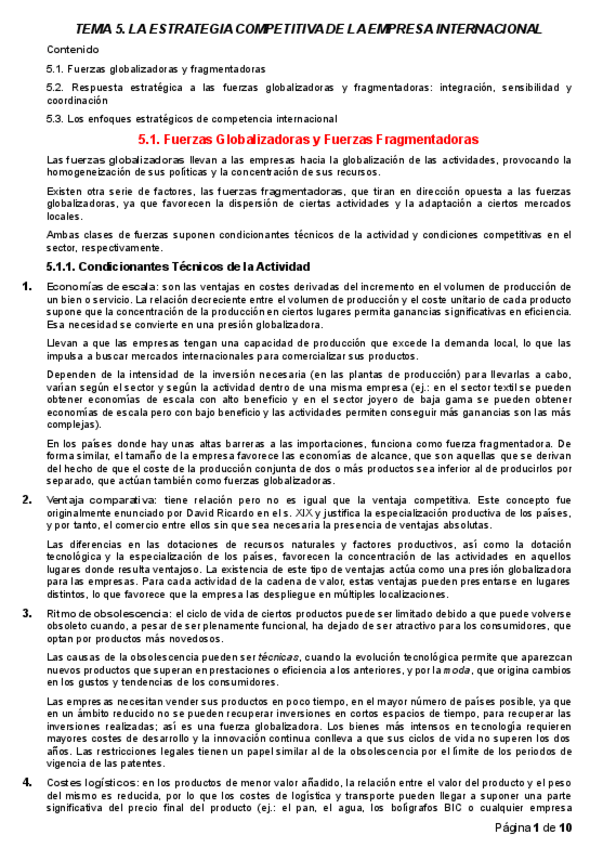 TEMA 5. LA ESTRATEGIA COMPETITIVA DE LA EMPRESA INTERNACIONAL

Contenido

5.1. Fuerzas globalizadoras y fragmentadoras

5.2. Respuesta estratégica a las fuerzas globalizadoras y fragmentadoras: integración, sensibilidad y coordinación

5.3. Los enfoques estratégicos de competencia internacional

5.1. Fuerzas Globalizadoras y Fuerzas Fragmentadoras

Las fuerzas globalizadoras llevan a las empresas hacia la globalización de las actividades, provocando la homogeneización de sus políticas y la concentración de sus recursos.

Existen otra serie de factores, las fuerzas fragmentadoras, que tiran en dirección opuesta a las fuerzas globalizadoras, ya que favorecen la dispersión de ciertas actividades y la adaptación a ciertos mercados locales.

Ambas clases de fuerzas suponen condicionantes técnicos de la actividad y condiciones competitivas en el sector, respectivamente.

5.1.1. Condicionantes Técnicos de la Actividad

1. Economías de escala: son las ventajas en costes derivadas del incremento en el volumen de producción de un bien o servicio. La relación decreciente entre el volumen de producción y el coste unitario de cada producto supone que la concentración de la producción en ciertos lugares permita ganancias significativas en eficiencia. Esa necesidad se convierte en una presión globalizadora.

Llevan a que las empresas tengan una capacidad de producción que excede la demanda local, lo que las impulsa a buscar mercados internacionales para comercializar sus productos.

Dependen de la intensidad de la inversión necesaria (en las plantas de producción) para llevarlas a cabo, varían según el sector y según la actividad dentro de una misma empresa (ej.: en el sector textil se pueden obtener economías de escala con alto beneficio y en el sector joyero de baja gama se pueden obtener economías de escala pero con bajo beneficio y las actividades permiten conseguir más ganancias son las más complejas).

En los países donde hay unas altas barreras a las importaciones, funciona como fuerza fragmentadora. De forma similar, el tamaño de la empresa favorece las economías de alcance, que son aquellas que se derivan del hecho de que el coste de la producción conjunta de dos o más productos sea inferior al de producirlos por separado, que actúan también como fuerzas globalizadoras.

2. Ventaja comparativa: tiene relación pero no es igual que la ventaja competitiva. Este concepto fue originalmente enunciado por David Ricardo en el s. XIX y justifica la especialización productiva de los países, y por tanto, el comercio entre ellos sin que sea necesaria la presencia de ventajas absolutas.

Las diferencias en las dotaciones de recursos naturales y factores productivos, así como la dotación tecnológica y la especialización de los países, favorecen la concentración de las actividades en aquellos lugares donde resulta ventajoso. La existencia de este tipo de ventajas actúa como una presión globalizadora para las empresas. Para cada actividad de la cadena de valor, estas ventajas pueden presentarse en lugares distintos, lo que favorece que la empresa las despliegue en múltiples localizaciones.

3. Ritmo de obsolescencia: el ciclo de vida de ciertos productos puede ser limitado debido a que puede volverse obsoleto cuando, a pesar de ser plenamente funcional, ha dejado de ser atractivo para los consumidores, que optan por productos más novedosos.

Las causas de la obsolescencia pueden ser técnicas, cuando la evolución tecnológica permite que aparezcan nuevos productos que superan en prestaciones o eficiencia a los anteriores, y por la moda, que origina cambios en los gustos y tendencias de los consumidores.

Las empresas necesitan vender sus productos en poco tiempo, en el mayor número de países posible, ya que en un ámbito reducido no se pueden recuperar inversiones en cortos espacios de tiempo, para recuperar las inversiones realizadas; así es una fuerza globalizadora. Los bienes más intensos en tecnología requieren mayores costes de desarrollo y la innovación continua conlleva a que sus ciclos de vida no superen los dos años. Las restricciones legales tienen un papel similar al de la obsolescencia por el límite de los periodos de vigencia de las patentes.

4. Costes logísticos: en los productos de menor valor añadido, la relación entre el valor del producto y el peso del mismo es reducida, por lo que los costes de logística y transporte pueden llegar a suponer una parte significativa del precio final del producto (ej.: el pan, el agua, los bolígrafos BIC o cualquier empresa

Página 1 de 10